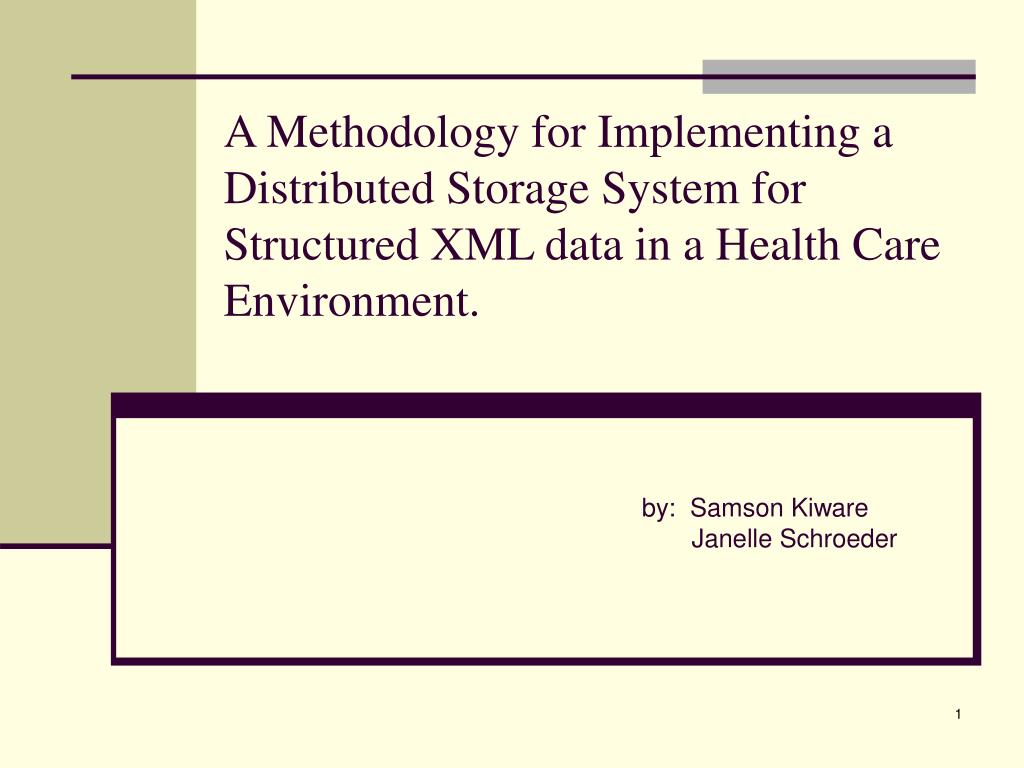 A Methodology for Implementing a Distributed Storage System for Structured XML data in a Health Care Environment.

by: Samson Kiware
Janelle Schroeder

1